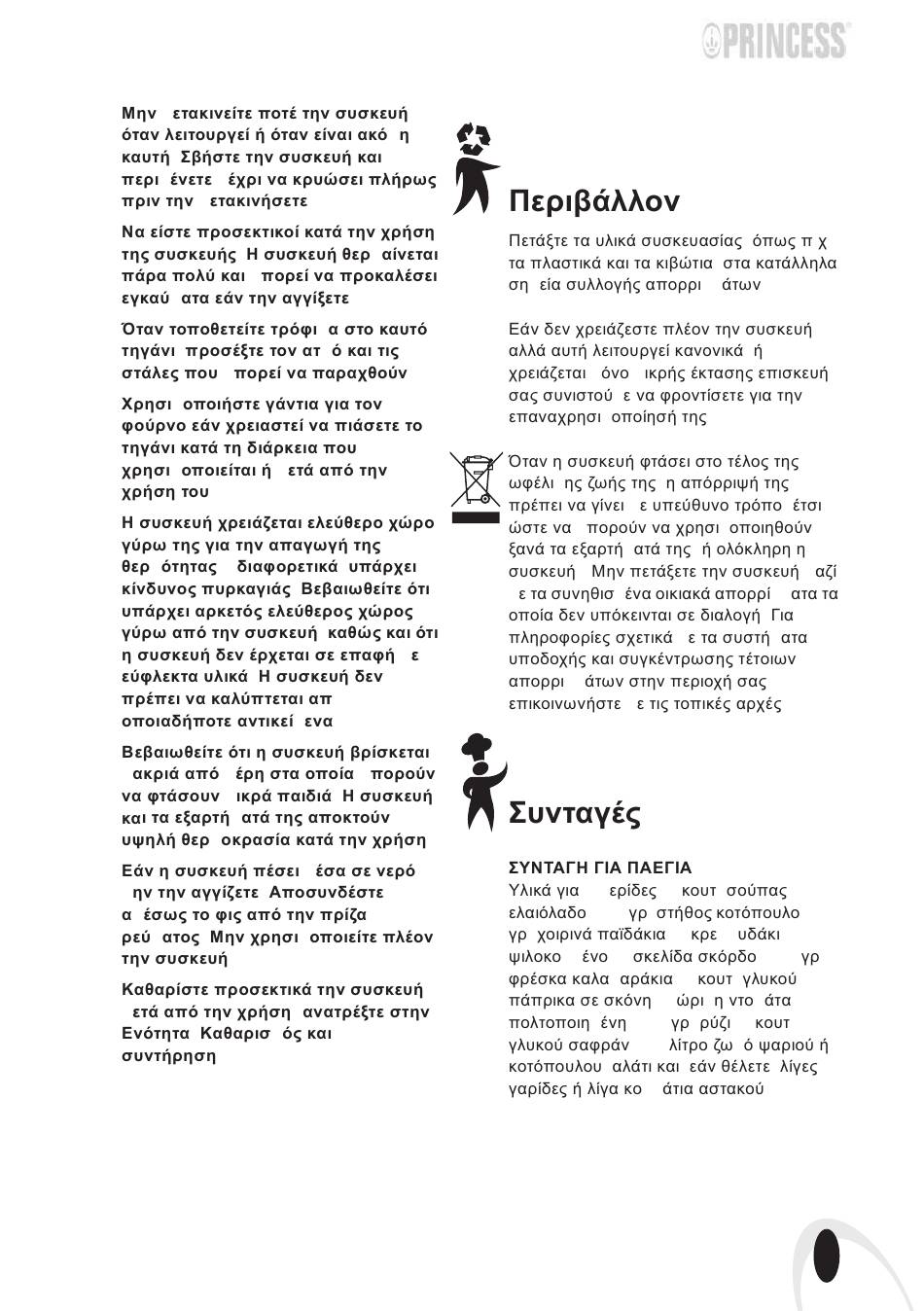 PRINCESS

Μην ετακινείτε ποτέ την συσκευή όταν λειτουργεί ή όταν είναι ακό η καυτή Σβήστε την συσκευή και περι ένετε έχρι να κρυώσει πλήρως πριν την ετακινήσετε

Να είστε προσεκτικοί κατά την χρήση της συσκευής Η συσκευή θερ αίνεται πάρα πολύ και πορεί να προκαλέσει εγκαύ ατα εάν την αγγίξετε

Όταν τοποθετείτε τρόφι α στο καυτό τηγάνι προσέξτε τον ατ ό και τις στάλες που πορεί να παραχθούν

Χρησι οποιήστε γάντια για τον φούρνο εάν χρειαστεί να πιάσετε το τηγάνι κατά τη διάρκεια που χρησι οποιείται ή ετά από την χρήση του

Η συσκευή χρειάζεται ελεύθερο χώρο γύρω της για την απαγωγή της θερ ότητας διαφορετικά υπάρχει κίνδυνος πυρκαγιάς Βεβαιωθείτε ότι υπάρχει αρκετός ελεύθερος χώρος γύρω από την συσκευή καθώς και ότι η συσκευή δεν έρχεται σε επαφή ε εύφλεκτα υλικά Η συσκευή δεν πρέπει να καλύπτεται απ οποιαδήποτε αντικεί ενα

Βεβαιωθείτε ότι η συσκευή βρίσκεται ακριά από έρη στα οποία πορούν να φτάσουν ικρά παιδιά Η συσκευή και τα εξαρτή ατά της αποκτούν υψηλή θερ οκρασία κατά την χρήση

Εάν η συσκευή πέσει έσα σε νερό ην την αγγίζετε Αποσυνδέστε α έσως το φις από την πρίζα ρεύ ατος Μην χρησι οποιείτε πλέον την συσκευή

Καθαρίστε προσεκτικά την συσκευή ετά από την χρήση ανατρέξτε στην Ενότητα Καθαρισ ός και συντήρηση

Περιβάλλον

Πετάξτε τα υλικά συσκευασίας όπως π χ τα πλαστικά και τα κιβώτια στα κατάλληλα ση εία συλλογής απορρι άτων

Εάν δεν χρειάζεστε πλέον την συσκευή αλλά αυτή λειτουργεί κανονικά ή χρειάζεται όνο ικρής έκτασης επισκευή σας συνιστού ε να φροντίσετε για την επαναχρησι οποίησή της

Όταν η συσκευή φτάσει στο τέλος της ωφέλι ης ζωής της η απόρριψή της πρέπει να γίνει ε υπεύθυνο τρόπο έτσι ώστε να πορούν να χρησι οποιηθούν ξανά τα εξαρτή ατά της ή ολόκληρη η συσκευή Μην πετάξετε την συσκευή αζί ε τα συνηθισ ένα οικιακά απορρί ατα τα οποία δεν υπόκεινται σε διαλογή Για πληροφορίες σχετικά ε τα συστή ατα υποδοχής και συγκέντρωσης τέτοιων απορρι άτων στην περιοχή σας επικοινωνήστε ε τις τοπικές αρχές

Συνταγές

ΣΥΝΤΑΓΗ ΓΙΑ ΠΑΕΓΙΑ
Υλικά για ερίδες κουτ σούπας ελαιόλαδο γρ στήθος κοτόπουλο γρ χοιρινά παϊδάκια κρε υδάκι ψιλοκο ένο σκελίδα σκόρδο γρ φρέσκα καλα αράκια κουτ γλυκού πάπρικα σε σκόνη ώρι η ντο άτα πολτοποιη ένη γρ ρύζι κουτ γλυκού σαφράν λίτρο ζω ό ψαριού ή κοτόπουλου αλάτι και εάν θέλετε λίγες γαρίδες ή λίγα κο άτια αστακού